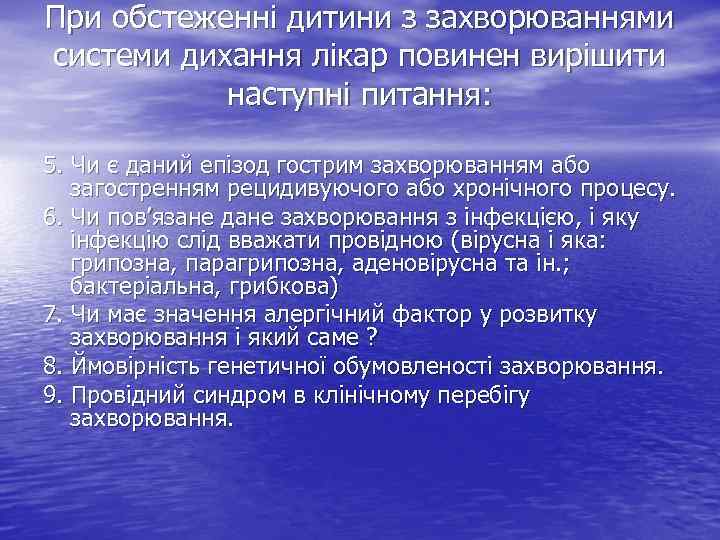 При обстеженні дитини з захворюваннями системи дихання лікар повинен вирішити наступні питання:

5. Чи є даний епізод гострим захворюванням або загостренням рецидивуючого або хронічного процесу.
6. Чи пов’язане дане захворювання з інфекцією, і яку інфекцію слід вважати провідною (вірусна і яка: грипозна, парагрипозна, аденовірусна та ін.; бактеріальна, грибкова)
7. Чи має значення алергічний фактор у розвитку захворювання і який саме ?
8. Ймовірність генетичної обумовленості захворювання.
9. Провідний синдром в клінічному перебігу захворювання.